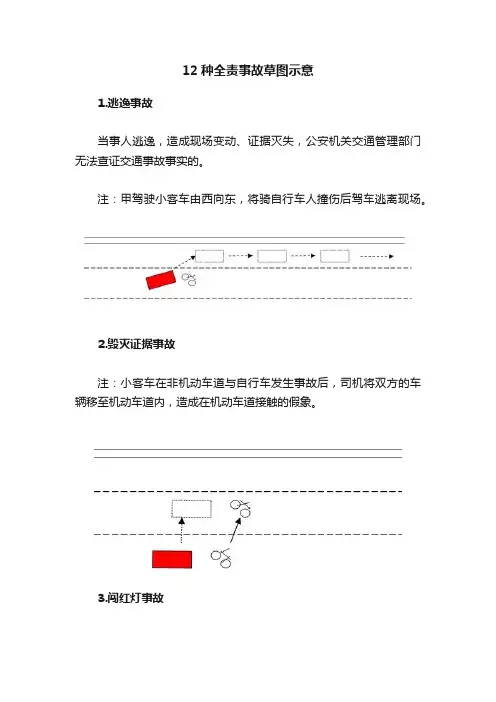 12 种全责事故草图示意

1.逃逸事故

当事人逃逸，造成现场变动、证据灭失，公安机关交通管理部门无法查证交通事故事实的。

注：甲驾驶小客车由西向东，将骑自行车人撞伤后驾车逃离现场。

2.毁灭证据事故

注：小客车在非机动车道与自行车发生事故后，司机将双方的车辆移至机动车道内，造成在机动车道接触的假象。

3.闯红灯事故